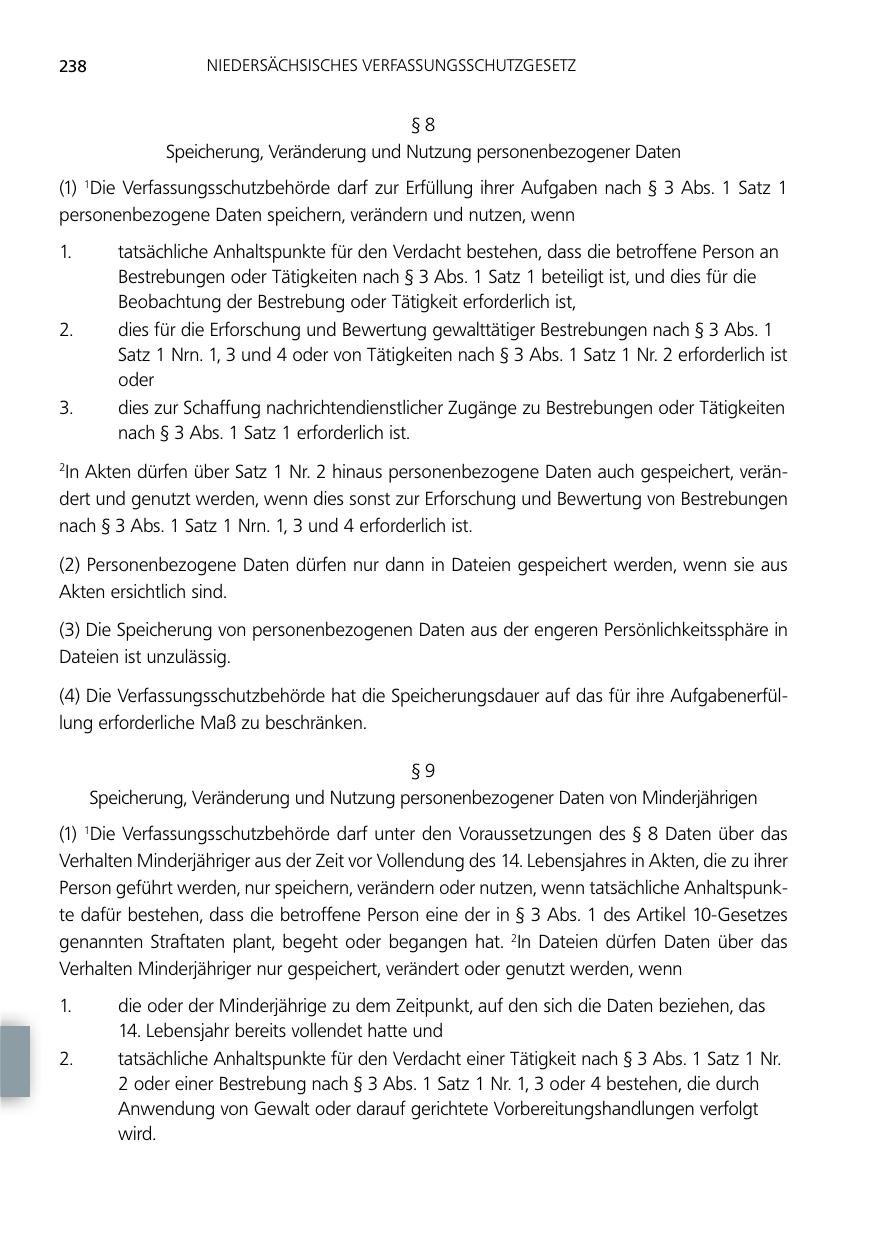 238 NIEDERSÄCHSISCHES VERFASSUNGSSCHUTZGESETZ

§ 8
Speicherung, Veränderung und Nutzung personenbezogener Daten

(1) $^1$Die Verfassungsschutzbehörde darf zur Erfüllung ihrer Aufgaben nach § 3 Abs. 1 Satz 1 personenbezogene Daten speichern, verändern und nutzen, wenn

1. tatsächliche Anhaltspunkte für den Verdacht bestehen, dass die betroffene Person an Bestrebungen oder Tätigkeiten nach § 3 Abs. 1 Satz 1 beteiligt ist, und dies für die Beobachtung der Bestrebung oder Tätigkeit erforderlich ist,
2. dies für die Erforschung und Bewertung gewalttätiger Bestrebungen nach § 3 Abs. 1 Satz 1 Nrn. 1, 3 und 4 oder von Tätigkeiten nach § 3 Abs. 1 Satz 1 Nr. 2 erforderlich ist oder
3. dies zur Schaffung nachrichtendienstlicher Zugänge zu Bestrebungen oder Tätigkeiten nach § 3 Abs. 1 Satz 1 erforderlich ist.

$^2$In Akten dürfen über Satz 1 Nr. 2 hinaus personenbezogene Daten auch gespeichert, verändert und genutzt werden, wenn dies sonst zur Erforschung und Bewertung von Bestrebungen nach § 3 Abs. 1 Satz 1 Nrn. 1, 3 und 4 erforderlich ist.

(2) Personenbezogene Daten dürfen nur dann in Dateien gespeichert werden, wenn sie aus Akten ersichtlich sind.

(3) Die Speicherung von personenbezogenen Daten aus der engeren Persönlichkeitssphäre in Dateien ist unzulässig.

(4) Die Verfassungsschutzbehörde hat die Speicherungsdauer auf das für ihre Aufgabenerfüllung erforderliche Maß zu beschränken.

§ 9
Speicherung, Veränderung und Nutzung personenbezogener Daten von Minderjährigen

(1) $^1$Die Verfassungsschutzbehörde darf unter den Voraussetzungen des § 8 Daten über das Verhalten Minderjähriger aus der Zeit vor Vollendung des 14. Lebensjahres in Akten, die zu ihrer Person geführt werden, nur speichern, verändern oder nutzen, wenn tatsächliche Anhaltspunkte dafür bestehen, dass die betroffene Person eine der in § 3 Abs. 1 des Artikel 10-Gesetzes genannten Straftaten plant, begeht oder begangen hat. $^2$In Dateien dürfen Daten über das Verhalten Minderjähriger nur gespeichert, verändert oder genutzt werden, wenn

1. die oder der Minderjährige zu dem Zeitpunkt, auf den sich die Daten beziehen, das 14. Lebensjahr bereits vollendet hatte und
2. tatsächliche Anhaltspunkte für den Verdacht einer Tätigkeit nach § 3 Abs. 1 Satz 1 Nr. 2 oder einer Bestrebung nach § 3 Abs. 1 Satz 1 Nr. 1, 3 oder 4 bestehen, die durch Anwendung von Gewalt oder darauf gerichtete Vorbereitungshandlungen verfolgt wird.